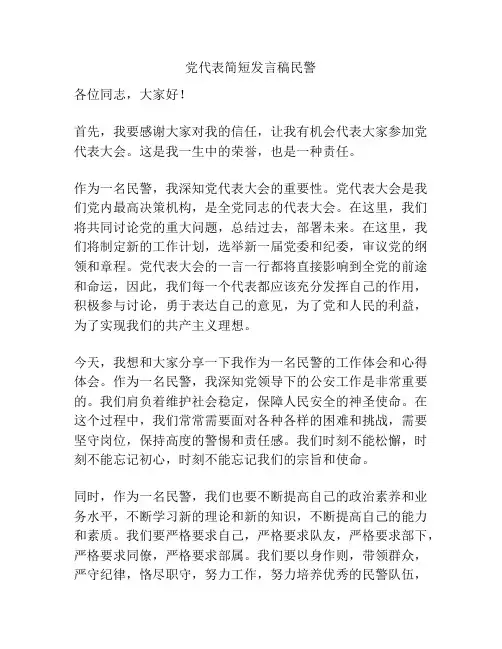 党代表简短发言稿民警

各位同志，大家好！

首先，我要感谢大家对我的信任，让我有机会代表大家参加党代表大会。这是我一生中的荣誉，也是一种责任。

作为一名民警，我深知党代表大会的重要性。党代表大会是我们党内最高决策机构，是全党同志的代表大会。在这里，我们将共同讨论党的重大问题，总结过去，部署未来。在这里，我们将制定新的工作计划，选举新一届党委和纪委，审议党的纲领和章程。党代表大会的一言一行都将直接影响到全党的前途和命运，因此，我们每一个代表都应该充分发挥自己的作用，积极参与讨论，勇于表达自己的意见，为了党和人民的利益，为了实现我们的共产主义理想。

今天，我想和大家分享一下我作为一名民警的工作体会和心得体会。作为一名民警，我深知党领导下的公安工作是非常重要的。我们肩负着维护社会稳定，保障人民安全的神圣使命。在这个过程中，我们常常需要面对各种各样的困难和挑战，需要坚守岗位，保持高度的警惕和责任感。我们时刻不能松懈，时刻不能忘记初心，时刻不能忘记我们的宗旨和使命。

同时，作为一名民警，我们也要不断提高自己的政治素养和业务水平，不断学习新的理论和新的知识，不断提高自己的能力和素质。我们要严格要求自己，严格要求队友，严格要求部下，严格要求同僚，严格要求部属。我们要以身作则，带领群众，严守纪律，恪尽职守，努力工作，努力培养优秀的民警队伍，